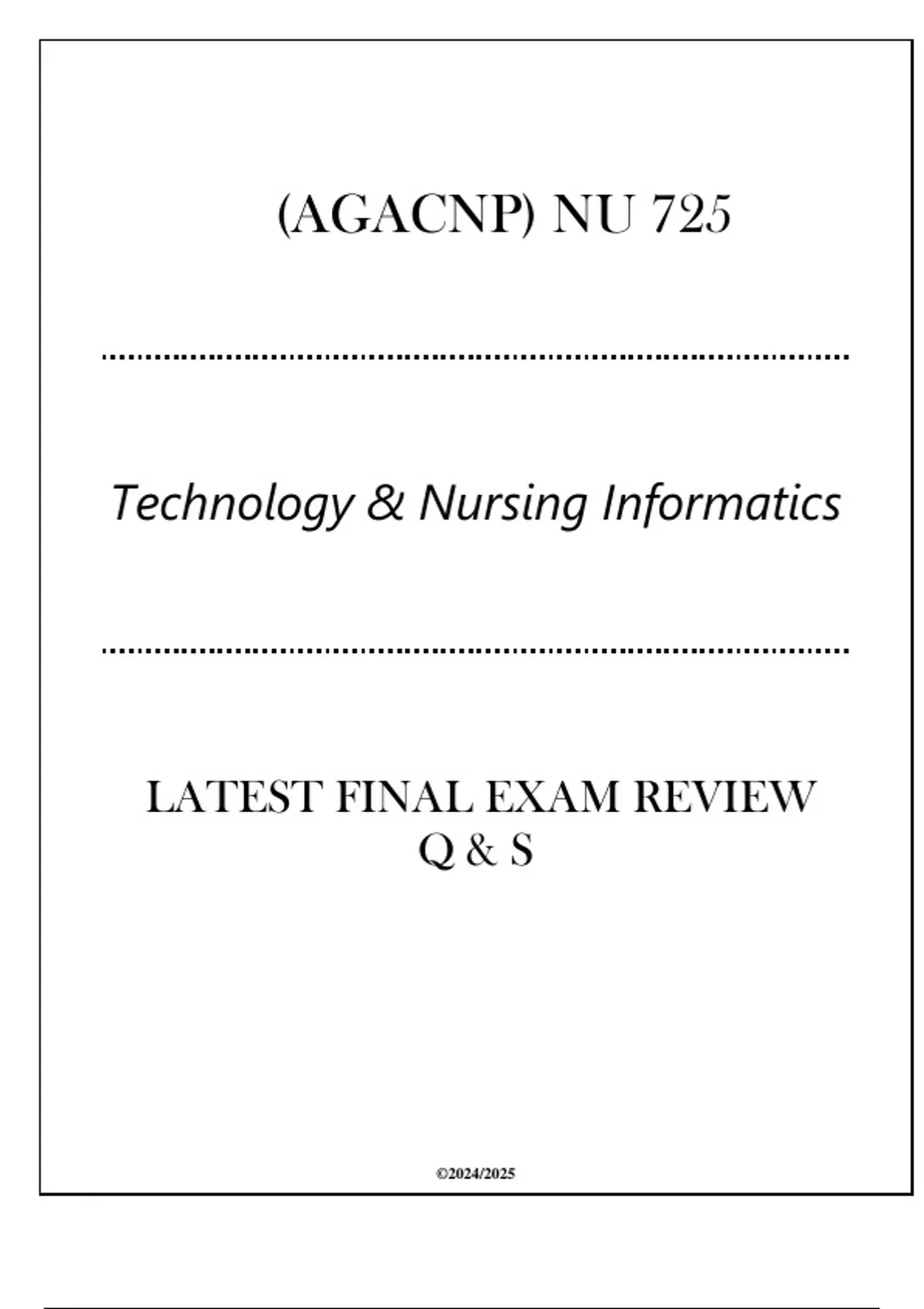 (AGACNP) NU 725

Technology & Nursing Informatics

LATEST FINAL EXAM REVIEW
Q & S

©2024/2025